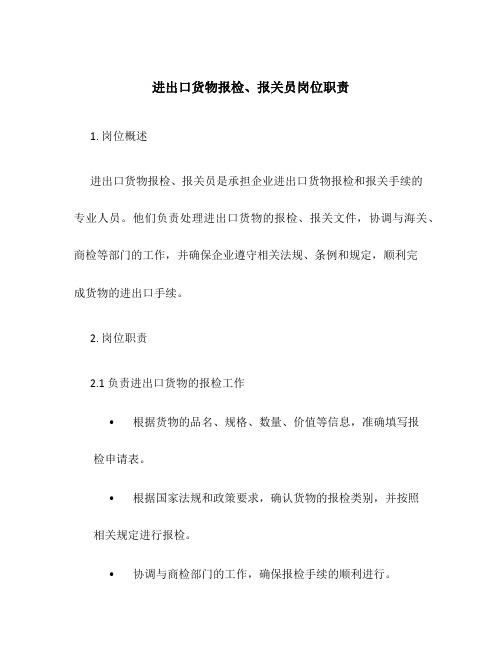 进出口货物报检、报关员岗位职责

1. 岗位概述

进出口货物报检、报关员是承担企业进出口货物报检和报关手续的专业人员。他们负责处理进出口货物的报检、报关文件，协调与海关、商检等部门的工作，并确保企业遵守相关法规、条例和规定，顺利完成货物的进出口手续。

2. 岗位职责

2.1 负责进出口货物的报检工作

• 根据货物的品名、规格、数量、价值等信息，准确填写报检申请表。

• 根据国家法规和政策要求，确认货物的报检类别，并按照相关规定进行报检。

• 协调与商检部门的工作，确保报检手续的顺利进行。